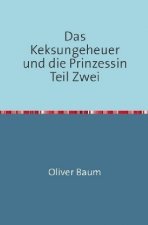 Das Keksungeheuer und die Prinzessin Teil Zwei

Oliver Baum